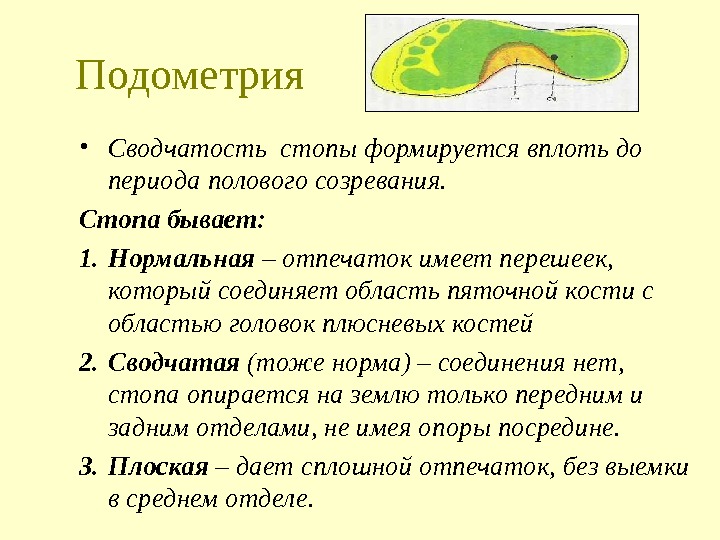 Подометрия

• Сводчатость стопы формируется вплоть до периода полового созревания.

Стопа бывает:

1. Нормальная – отпечаток имеет перешеек, который соединяет область пяточной кости с областью головок плюсневых костей

2. Сводчатая (тоже норма) – соединения нет, стопа опирается на землю только передним и задним отделами, не имея опоры посредине.

3. Плоская – дает сплошной отпечаток, без выемки в среднем отделе.